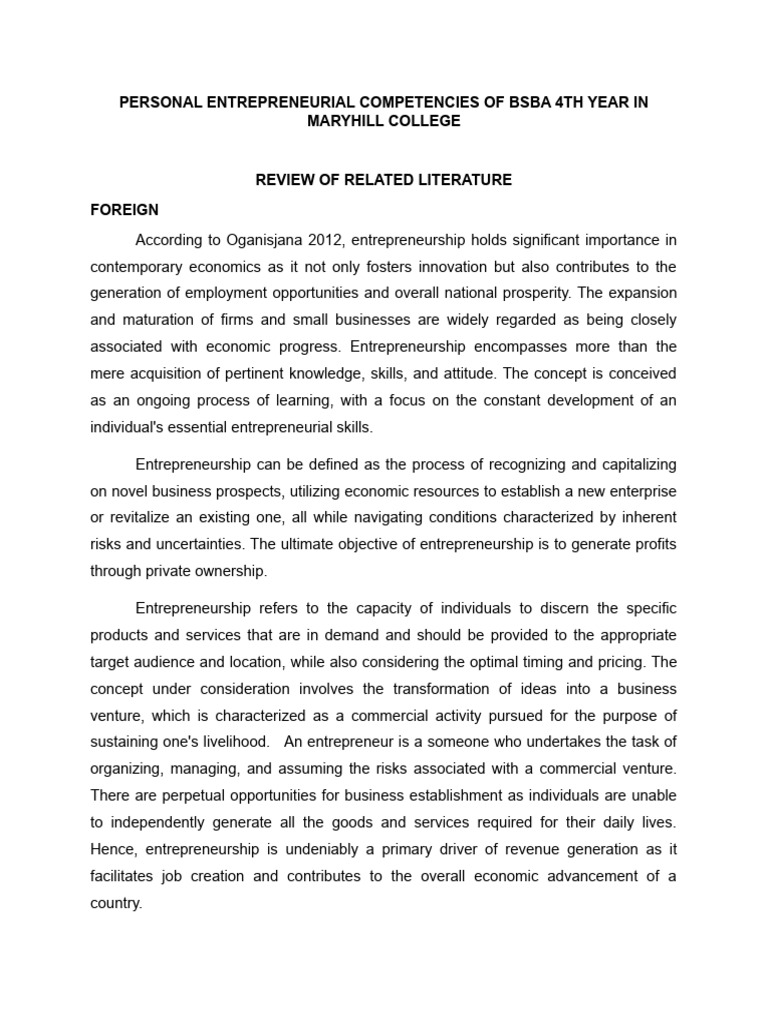 PERSONAL ENTREPRENEURIAL COMPETENCIES OF BSBA 4TH YEAR IN MARYHILL COLLEGE

REVIEW OF RELATED LITERATURE

FOREIGN

According to Oganisjana 2012, entrepreneurship holds significant importance in contemporary economics as it not only fosters innovation but also contributes to the generation of employment opportunities and overall national prosperity. The expansion and maturation of firms and small businesses are widely regarded as being closely associated with economic progress. Entrepreneurship encompasses more than the mere acquisition of pertinent knowledge, skills, and attitude. The concept is conceived as an ongoing process of learning, with a focus on the constant development of an individual's essential entrepreneurial skills.

Entrepreneurship can be defined as the process of recognizing and capitalizing on novel business prospects, utilizing economic resources to establish a new enterprise or revitalize an existing one, all while navigating conditions characterized by inherent risks and uncertainties. The ultimate objective of entrepreneurship is to generate profits through private ownership.

Entrepreneurship refers to the capacity of individuals to discern the specific products and services that are in demand and should be provided to the appropriate target audience and location, while also considering the optimal timing and pricing. The concept under consideration involves the transformation of ideas into a business venture, which is characterized as a commercial activity pursued for the purpose of sustaining one's livelihood. An entrepreneur is a someone who undertakes the task of organizing, managing, and assuming the risks associated with a commercial venture. There are perpetual opportunities for business establishment as individuals are unable to independently generate all the goods and services required for their daily lives. Hence, entrepreneurship is undeniably a primary driver of revenue generation as it facilitates job creation and contributes to the overall economic advancement of a country.